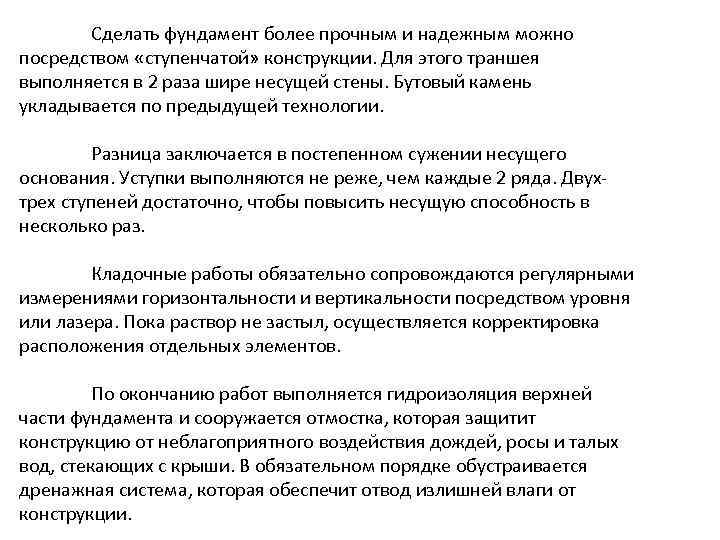 Сделать фундамент более прочным и надежным можно посредством «ступенчатой» конструкции. Для этого траншея выполняется в 2 раза шире несущей стены. Бутовый камень укладывается по предыдущей технологии.

Разница заключается в постепенном сужении несущего основания. Уступки выполняются не реже, чем каждые 2 ряда. Двух-трех ступеней достаточно, чтобы повысить несущую способность в несколько раз.

Кладочные работы обязательно сопровождаются регулярными измерениями горизонтальности и вертикальности посредством уровня или лазера. Пока раствор не застыл, осуществляется корректировка расположения отдельных элементов.

По окончанию работ выполняется гидроизоляция верхней части фундамента и сооружается отмостка, которая защитит конструкцию от неблагоприятного воздействия дождей, росы и талых вод, стекающих с крыши. В обязательном порядке обустраивается дренажная система, которая обеспечит отвод излишней влаги от конструкции.